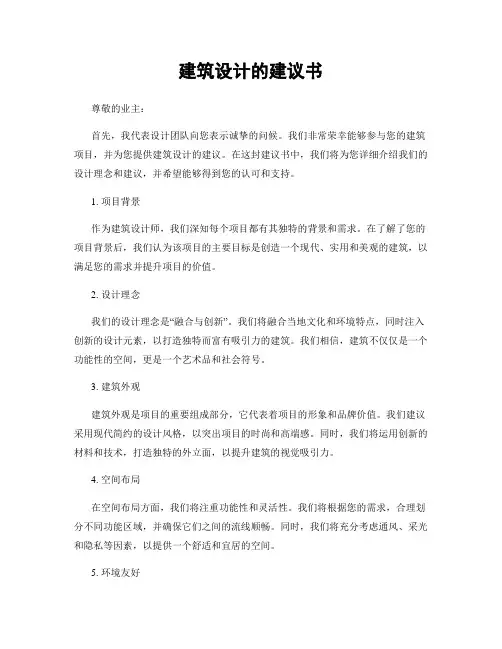 建筑设计的建议书

尊敬的业主：

首先，我代表设计团队向您表示诚挚的问候。我们非常荣幸能够参与您的建筑项目，并为您提供建筑设计的建议。在这封建议书中，我们将为您详细介绍我们的设计理念和建议，并希望能够得到您的认可和支持。

1. 项目背景

作为建筑设计师，我们深知每个项目都有其独特的背景和需求。在了解了您的项目背景后，我们认为该项目的主要目标是创造一个现代、实用和美观的建筑，以满足您的需求并提升项目的价值。

2. 设计理念

我们的设计理念是“融合与创新”。我们将融合当地文化和环境特点，同时注入创新的设计元素，以打造独特而富有吸引力的建筑。我们相信，建筑不仅仅是一个功能性的空间，更是一个艺术品和社会符号。

3. 建筑外观

建筑外观是项目的重要组成部分，它代表着项目的形象和品牌价值。我们建议采用现代简约的设计风格，以突出项目的时尚和高端感。同时，我们将运用创新的材料和技术，打造独特的外立面，以提升建筑的视觉吸引力。

4. 空间布局

在空间布局方面，我们将注重功能性和灵活性。我们将根据您的需求，合理划分不同功能区域，并确保它们之间的流线顺畅。同时，我们将充分考虑通风、采光和隐私等因素，以提供一个舒适和宜居的空间。

5. 环境友好